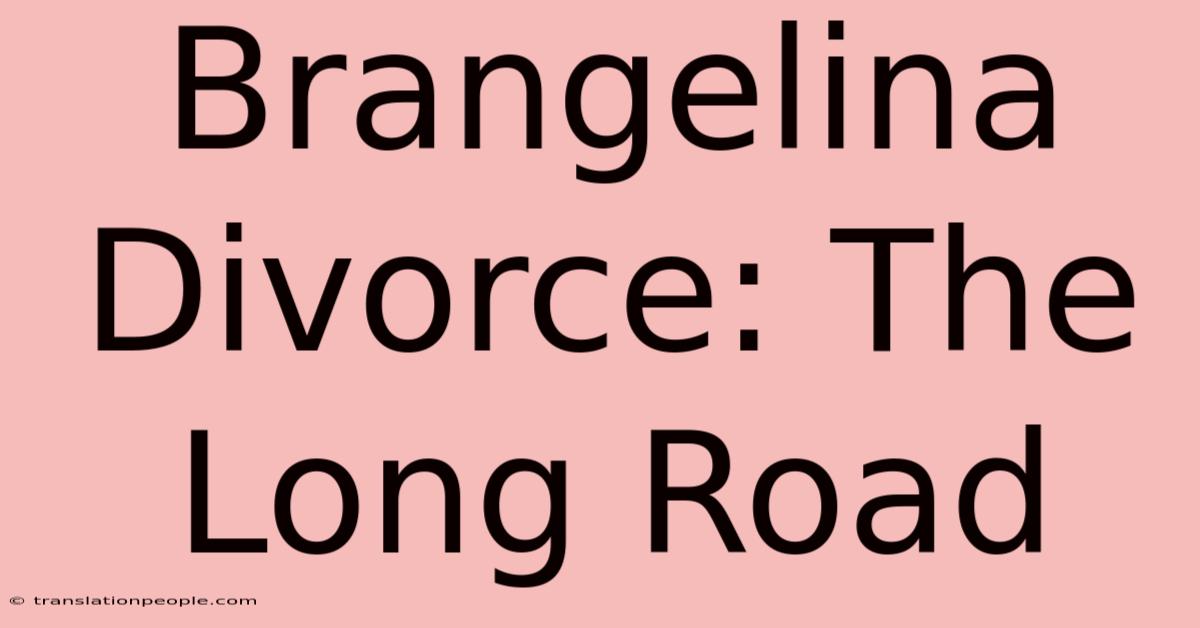 Brangelina Divorce: The Long Road

© translationpeople.com